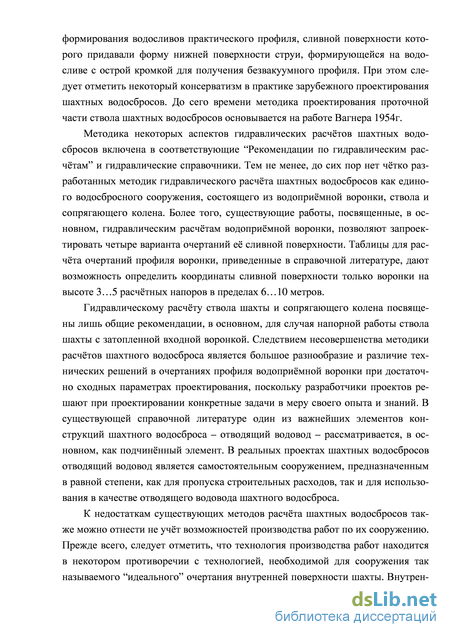 формирования водосливов практического профиля, сливной поверхности которого придавали форму нижней поверхности струи, формирующейся на водосливе с острой кромкой для получения безвакуумного профиля. При этом следует отметить некоторый консерватизм в практике зарубежного проектирования шахтных водосбросов. До сего времени методика проектирования проточной части ствола шахтных водосбросов основывается на работе Вагнера 1954г.

Методика некоторых аспектов гидравлических расчётов шахтных водосбросов включена в соответствующие “Рекомендации по гидравлическим расчётам” и гидравлические справочники. Тем не менее, до сих пор нет чётко разработанных методик гидравлического расчёта шахтных водосбросов как единого водосбросного сооружения, состоящего из водоприёмной воронки, ствола и сопрягающего колена. Более того, существующие работы, посвященные, в основном, гидравлическим расчётам водоприёмной воронки, позволяют запроектировать четыре варианта очертаний её сливной поверхности. Таблицы для расчёта очертаний профиля воронки, приведенные в справочной литературе, дают возможность определить координаты сливной поверхности только воронки на высоте 3…5 расчётных напоров в пределах 6…10 метров.

Гидравлическому расчёту ствола шахты и сопрягающего колена посвящены лишь общие рекомендации, в основном, для случая напорной работы ствола шахты с затопленной входной воронкой. Следствием несовершенства методики расчётов шахтного водосброса является большое разнообразие и различие технических решений в очертаниях профиля водоприёмной воронки при достаточно сходных параметрах проектирования, поскольку разработчики проектов решают при проектировании конкретные задачи в меру своего опыта и знаний. В существующей справочной литературе один из важнейших элементов конструкций шахтного водосброса – отводящий водовод – рассматривается, в основном, как подчинённый элемент. В реальных проектах шахтных водосбросов отводящий водовод является самостоятельным сооружением, предназначенным в равной степени, как для пропуска строительных расходов, так и для использования в качестве отводящего водовода шахтного водосброса.

К недостаткам существующих методов расчёта шахтных водосбросов также можно отнести не учёт возможностей производства работ по их сооружению. Прежде всего, следует отметить, что технология производства работ находится в некотором противоречии с технологией, необходимой для сооружения так называемого “идеального” очертания внутренней поверхности шахты. Внутрен-

dsLib.net
библиотека диссертаций